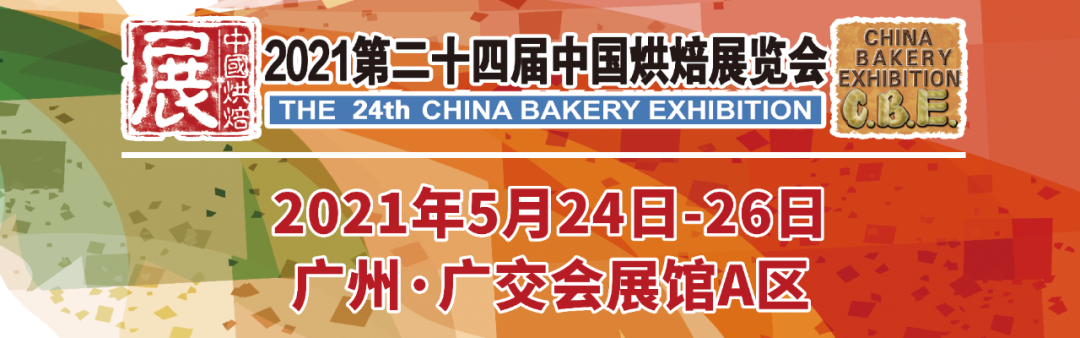 展 中國烘焙

2021第二十四届中国烘焙展览会

THE 24th CHINA BAKERY EXHIBITION

CHINA BAKERY EXHIBITION C.B.E.

2021年5月24日-26日

广州·广交会展馆A区